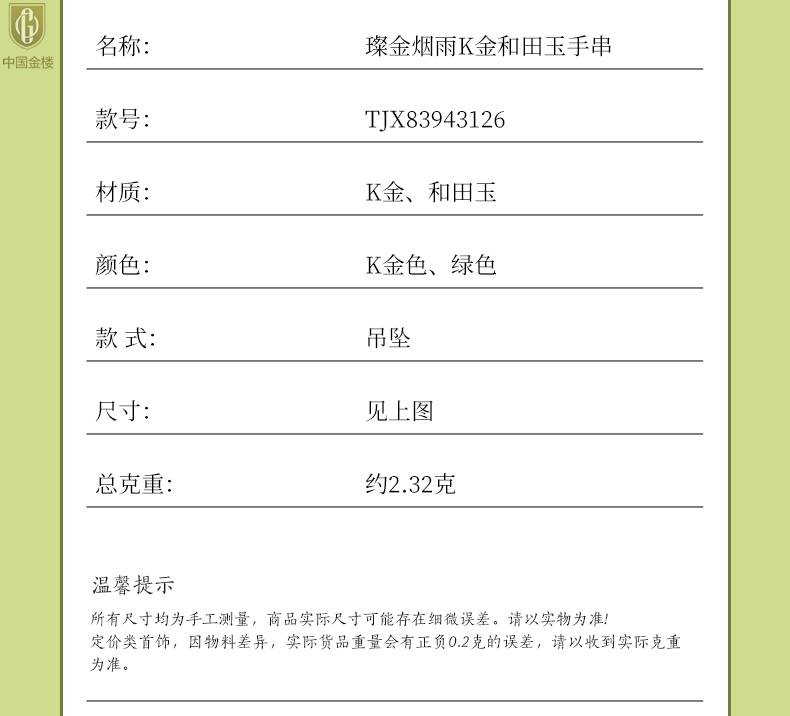 中国金楼

| 名称: | 璨金烟雨K金和田玉手串 |
|---|---|
| 款号: | TJX83943126 |
| 材质: | K金、和田玉 |
| 颜色: | K金色、绿色 |
| 款 式: | 吊坠 |
| 尺寸: | 见上图 |
| 总克重: | 约2.32克 |

温馨提示

所有尺寸均为手工测量，商品实际尺寸可能存在细微误差。请以实物为准!
定价类首饰，因物料差异，实际货品重量会有正负0.2克的误差，请以收到实际克重为准。